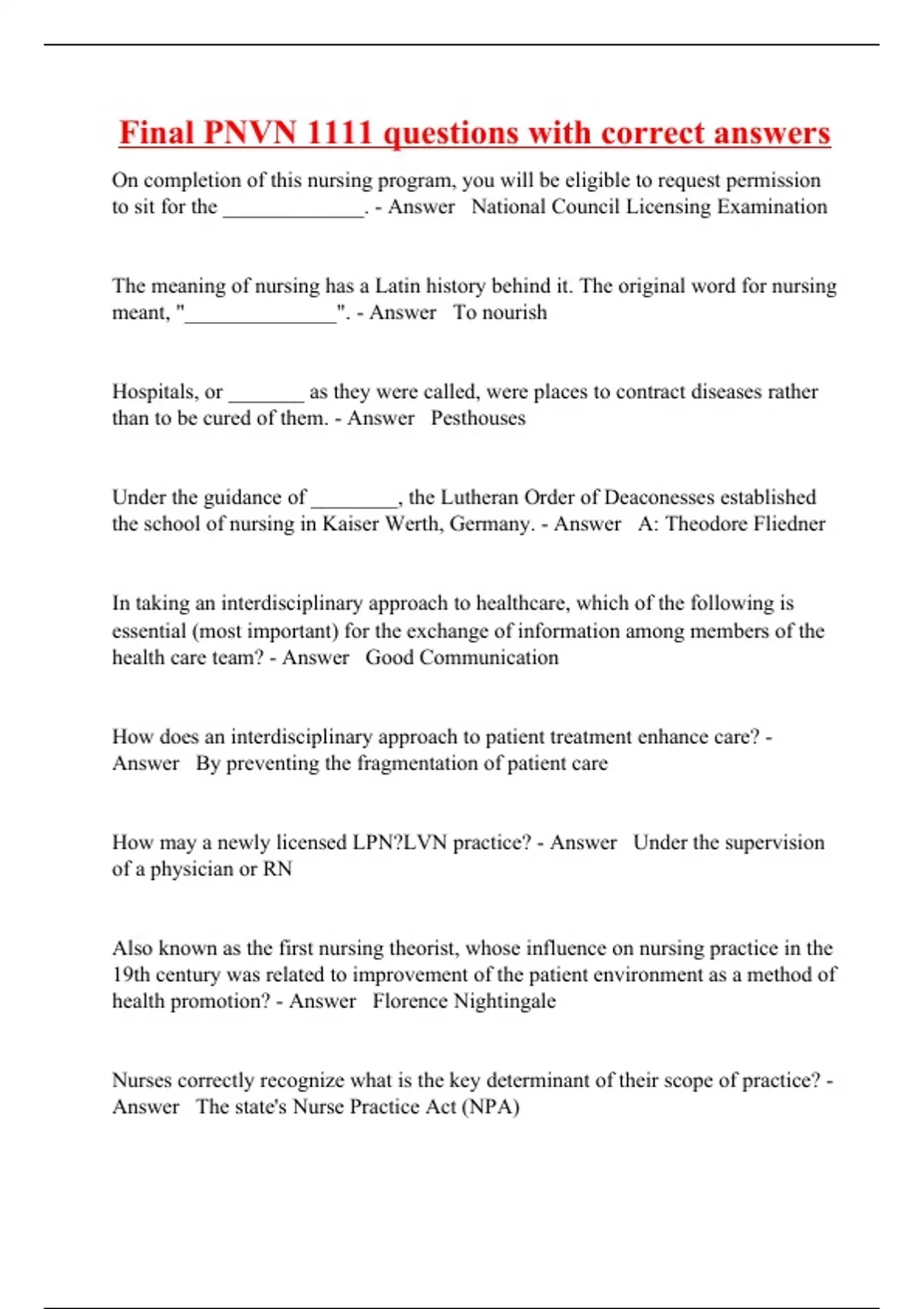 Final PNVN 1111 questions with correct answers

On completion of this nursing program, you will be eligible to request permission to sit for the _____________. - Answer National Council Licensing Examination

The meaning of nursing has a Latin history behind it. The original word for nursing meant, "______________". - Answer To nourish

Hospitals, or _______ as they were called, were places to contract diseases rather than to be cured of them. - Answer Pesthouses

Under the guidance of ________, the Lutheran Order of Deaconesses established the school of nursing in Kaiser Werth, Germany. - Answer A: Theodore Fliedner

In taking an interdisciplinary approach to healthcare, which of the following is essential (most important) for the exchange of information among members of the health care team? - Answer Good Communication

How does an interdisciplinary approach to patient treatment enhance care? - Answer By preventing the fragmentation of patient care

How may a newly licensed LPN?LVN practice? - Answer Under the supervision of a physician or RN

Also known as the first nursing theorist, whose influence on nursing practice in the 19th century was related to improvement of the patient environment as a method of health promotion? - Answer Florence Nightingale

Nurses correctly recognize what is the key determinant of their scope of practice? - Answer The state's Nurse Practice Act (NPA)